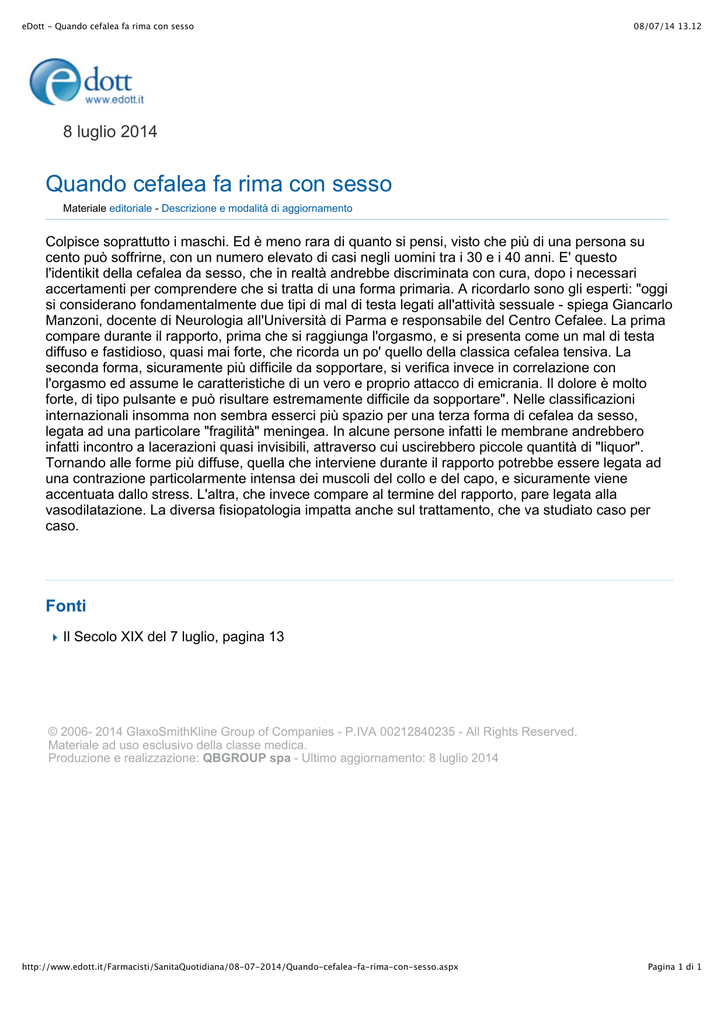 eDott - Quando cefalea fa rima con sesso

08/07/14 13.12

edott
www.edott.it

8 luglio 2014

Quando cefalea fa rima con sesso

Materiale editoriale - Descrizione e modalità di aggiornamento

Colpisce soprattutto i maschi. Ed è meno rara di quanto si pensi, visto che più di una persona su cento può soffrirne, con un numero elevato di casi negli uomini tra i 30 e i 40 anni. E' questo l'identikit della cefalea da sesso, che in realtà andrebbe discriminata con cura, dopo i necessari accertamenti per comprendere che si tratta di una forma primaria. A ricordarlo sono gli esperti: "oggi si considerano fondamentalmente due tipi di mal di testa legati all'attività sessuale - spiega Giancarlo Manzoni, docente di Neurologia all'Università di Parma e responsabile del Centro Cefalee. La prima compare durante il rapporto, prima che si raggiunga l'orgasmo, e si presenta come un mal di testa diffuso e fastidioso, quasi mai forte, che ricorda un po' quello della classica cefalea tensiva. La seconda forma, sicuramente più difficile da sopportare, si verifica invece in correlazione con l'orgasmo ed assume le caratteristiche di un vero e proprio attacco di emicrania. Il dolore è molto forte, di tipo pulsante e può risultare estremamente difficile da sopportare". Nelle classificazioni internazionali insomma non sembra esserci più spazio per una terza forma di cefalea da sesso, legata ad una particolare "fragilità" meningea. In alcune persone infatti le membrane andrebbero infatti incontro a lacerazioni quasi invisibili, attraverso cui uscirebbero piccole quantità di "liquor". Tornando alle forme più diffuse, quella che interviene durante il rapporto potrebbe essere legata ad una contrazione particolarmente intensa dei muscoli del collo e del capo, e sicuramente viene accentuata dallo stress. L'altra, che invece compare al termine del rapporto, pare legata alla vasodilatazione. La diversa fisiopatologia impatta anche sul trattamento, che va studiato caso per caso.

Fonti

Il Secolo XIX del 7 luglio, pagina 13

© 2006- 2014 GlaxoSmithKline Group of Companies - P.IVA 00212840235 - All Rights Reserved.
Materiale ad uso esclusivo della classe medica.
Produzione e realizzazione: QBGROUP spa - Ultimo aggiornamento: 8 luglio 2014

http://www.edott.it/Farmacisti/SanitaQuotidiana/08-07-2014/Quando-cefalea-fa-rima-con-sesso.aspx

Pagina 1 di 1